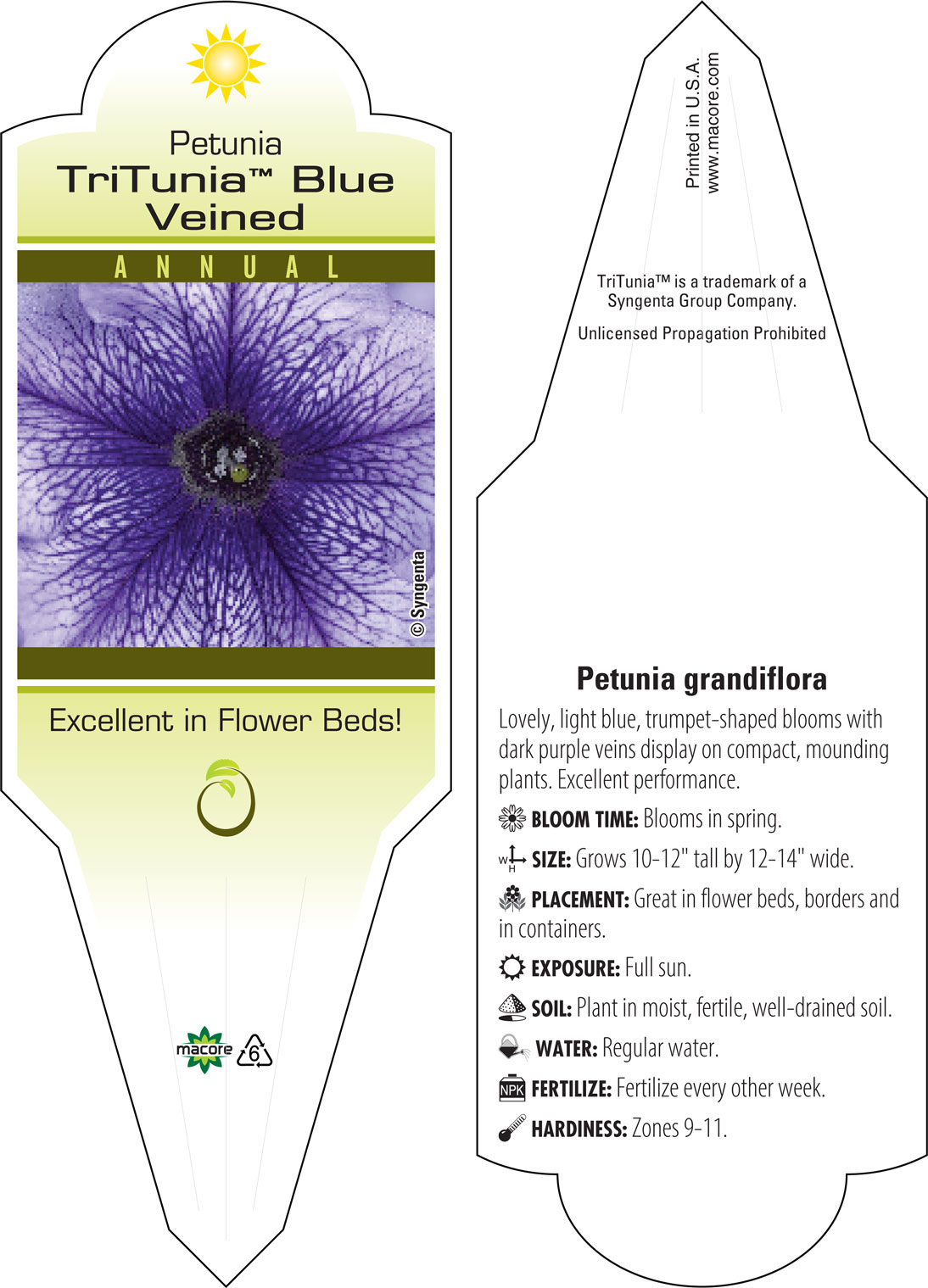 Petunia
TriTunia™ Blue Veined

ANNUAL

© Syngenta

Excellent in Flower Beds!

macore

6

Printed in U.S.A.
www.macore.com

TriTunia™ is a trademark of a Syngenta Group Company.

Unlicensed Propagation Prohibited

Petunia grandiflora

Lovely, light blue, trumpet-shaped blooms with dark purple veins display on compact, mounding plants. Excellent performance.

BLOOM TIME: Blooms in spring.

W H SIZE: Grows 10-12" tall by 12-14" wide.

PLACEMENT: Great in flower beds, borders and in containers.

EXPOSURE: Full sun.

SOIL: Plant in moist, fertile, well-drained soil.

WATER: Regular water.

NPK FERTILIZE: Fertilize every other week.

HARDINESS: Zones 9-11.